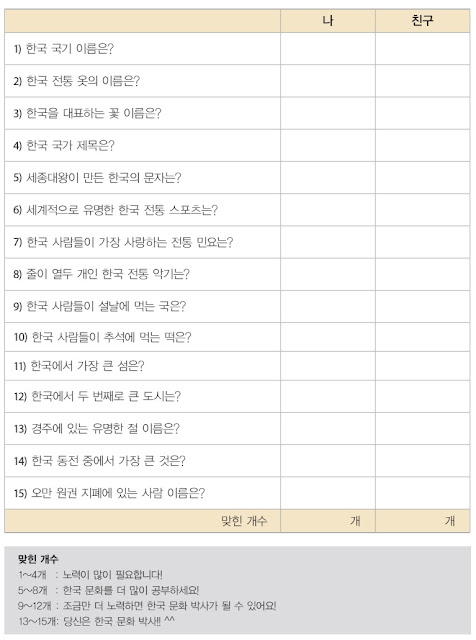 |  | 나 | 친구 |
|---|---|---|
| 1) 한국 국기 이름은? |  |  |
| 2) 한국 전통 옷의 이름은? |  |  |
| 3) 한국을 대표하는 꽃 이름은? |  |  |
| 4) 한국 국가 제목은? |  |  |
| 5) 세종대왕이 만든 한국의 문자는? |  |  |
| 6) 세계적으로 유명한 한국 전통 스포츠는? |  |  |
| 7) 한국 사람들이 가장 사랑하는 전통 민요는? |  |  |
| 8) 줄이 열두 개인 한국 전통 악기는? |  |  |
| 9) 한국 사람들이 설날에 먹는 국은? |  |  |
| 10) 한국 사람들이 추석에 먹는 떡은? |  |  |
| 11) 한국에서 가장 큰 섬은? |  |  |
| 12) 한국에서 두 번째로 큰 도시는? |  |  |
| 13) 경주에 있는 유명한 절 이름은? |  |  |
| 14) 한국 동전 중에서 가장 큰 것은? |  |  |
| 15) 오만 원권 지폐에 있는 사람 이름은? |  |  |
| 맞힌 개수 | 개 | 개 |

맞힌 개수
1~4개 : 노력이 많이 필요합니다!
5~8개 : 한국 문화를 더 많이 공부하세요!
9~12개 : 조금만 더 노력하면 한국 문화 박사가 될 수 있어요!
13~15개: 당신은 한국 문화 박사!! ^^